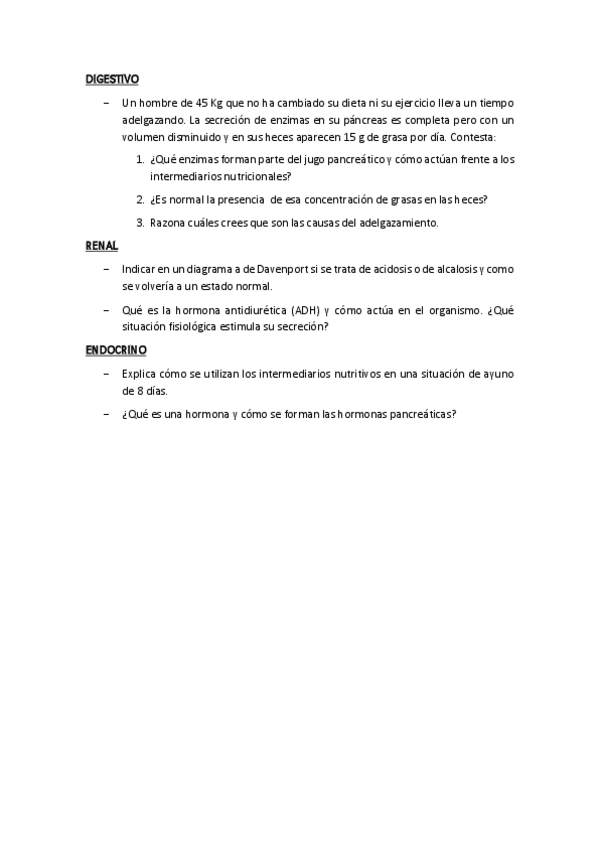 DIGESTIVO

– Un hombre de 45 Kg que no ha cambiado su dieta ni su ejercicio lleva un tiempo adelgazando. La secreción de enzimas en su páncreas es completa pero con un volumen disminuido y en sus heces aparecen 15 g de grasa por día. Contesta:

1. ¿Qué enzimas forman parte del jugo pancreático y cómo actúan frente a los intermediarios nutricionales?

2. ¿Es normal la presencia de esa concentración de grasas en las heces?

3. Razona cuáles crees que son las causas del adelgazamiento.

RENAL

– Indicar en un diagrama a de Davenport si se trata de acidosis o de alcalosis y como se volvería a un estado normal.

– Qué es la hormona antidiurética (ADH) y cómo actúa en el organismo. ¿Qué situación fisiológica estimula su secreción?

ENDOCRINO

– Explica cómo se utilizan los intermediarios nutritivos en una situación de ayuno de 8 días.

– ¿Qué es una hormona y cómo se forman las hormonas pancreáticas?